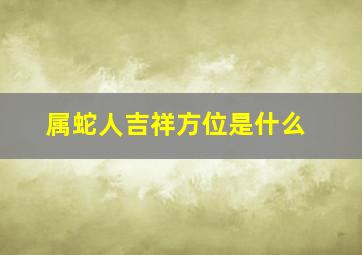 属蛇人吉祥方位是什么